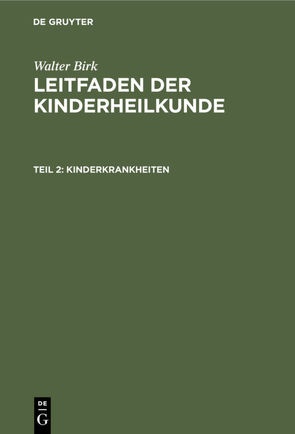 DE GRUYTER

Walter Birk

LEITFADEN DER KINDERHEILKUNDE

TEIL 2: KINDERKRANKHEITEN

DE G